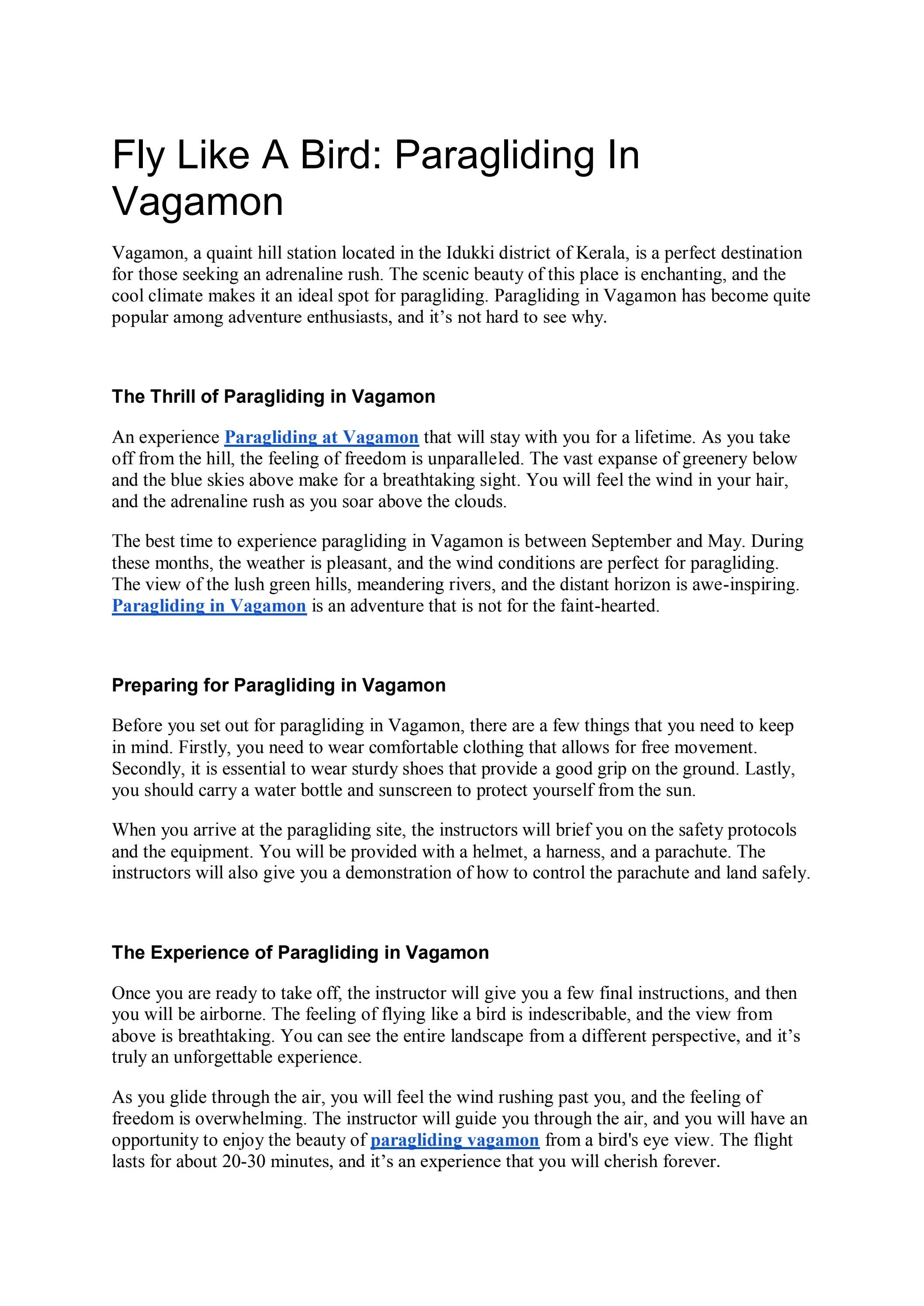 Fly Like A Bird: Paragliding In Vagamon

Vagamon, a quaint hill station located in the Idukki district of Kerala, is a perfect destination for those seeking an adrenaline rush. The scenic beauty of this place is enchanting, and the cool climate makes it an ideal spot for paragliding. Paragliding in Vagamon has become quite popular among adventure enthusiasts, and it’s not hard to see why.

The Thrill of Paragliding in Vagamon

An experience Paragliding at Vagamon that will stay with you for a lifetime. As you take off from the hill, the feeling of freedom is unparalleled. The vast expanse of greenery below and the blue skies above make for a breathtaking sight. You will feel the wind in your hair, and the adrenaline rush as you soar above the clouds.

The best time to experience paragliding in Vagamon is between September and May. During these months, the weather is pleasant, and the wind conditions are perfect for paragliding. The view of the lush green hills, meandering rivers, and the distant horizon is awe-inspiring. Paragliding in Vagamon is an adventure that is not for the faint-hearted.

Preparing for Paragliding in Vagamon

Before you set out for paragliding in Vagamon, there are a few things that you need to keep in mind. Firstly, you need to wear comfortable clothing that allows for free movement. Secondly, it is essential to wear sturdy shoes that provide a good grip on the ground. Lastly, you should carry a water bottle and sunscreen to protect yourself from the sun.

When you arrive at the paragliding site, the instructors will brief you on the safety protocols and the equipment. You will be provided with a helmet, a harness, and a parachute. The instructors will also give you a demonstration of how to control the parachute and land safely.

The Experience of Paragliding in Vagamon

Once you are ready to take off, the instructor will give you a few final instructions, and then you will be airborne. The feeling of flying like a bird is indescribable, and the view from above is breathtaking. You can see the entire landscape from a different perspective, and it’s truly an unforgettable experience.

As you glide through the air, you will feel the wind rushing past you, and the feeling of freedom is overwhelming. The instructor will guide you through the air, and you will have an opportunity to enjoy the beauty of paragliding vagamon from a bird's eye view. The flight lasts for about 20-30 minutes, and it’s an experience that you will cherish forever.